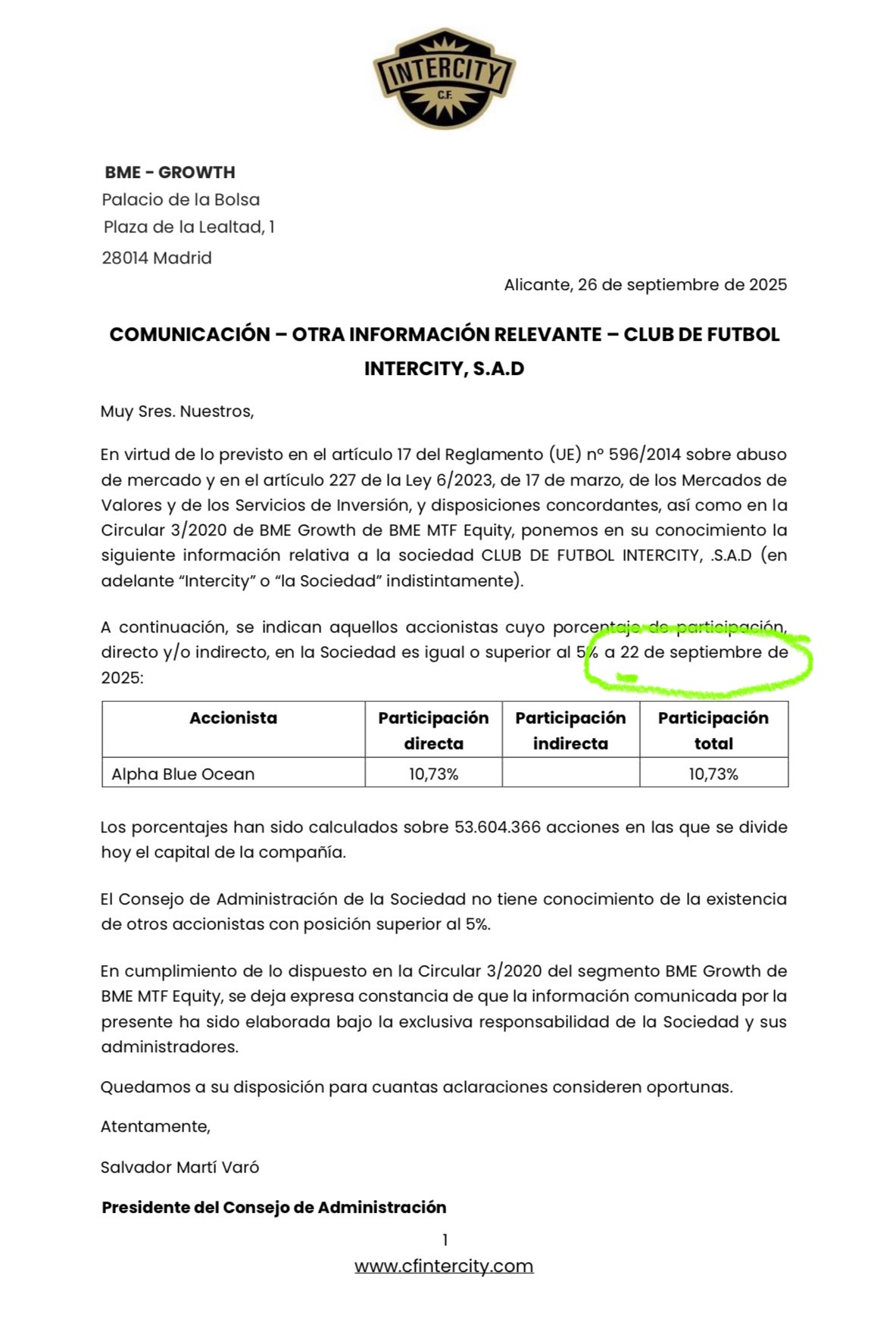 INTERCITY
C.F.

BME - GROWTH
Palacio de la Bolsa
Plaza de la Lealtad, 1
28014 Madrid

Alicante, 26 de septiembre de 2025

COMUNICACIÓN – OTRA INFORMACIÓN RELEVANTE – CLUB DE FUTBOL INTERCITY, S.A.D

Muy Sres. Nuestros,

En virtud de lo previsto en el artículo 17 del Reglamento (UE) nº 596/2014 sobre abuso de mercado y en el artículo 227 de la Ley 6/2023, de 17 de marzo, de los Mercados de Valores y de los Servicios de Inversión, y disposiciones concordantes, así como en la Circular 3/2020 de BME Growth de BME MTF Equity, ponemos en su conocimiento la siguiente información relativa a la sociedad CLUB DE FUTBOL INTERCITY, .S.A.D (en adelante "Intercity" o "la Sociedad" indistintamente).

A continuación, se indican aquellos accionistas cuyo porcentaje de participación, directo y/o indirecto, en la Sociedad es igual o superior al 5% a 22 de septiembre de 2025:

| Accionista | Participación directa | Participación indirecta | Participación total |
|---|---|---|---|
| Alpha Blue Ocean | 10,73% |  | 10,73% |

Los porcentajes han sido calculados sobre 53.604.366 acciones en las que se divide hoy el capital de la compañía.

El Consejo de Administración de la Sociedad no tiene conocimiento de la existencia de otros accionistas con posición superior al 5%.

En cumplimiento de lo dispuesto en la Circular 3/2020 del segmento BME Growth de BME MTF Equity, se deja expresa constancia de que la información comunicada por la presente ha sido elaborada bajo la exclusiva responsabilidad de la Sociedad y sus administradores.

Quedamos a su disposición para cuantas aclaraciones consideren oportunas.

Atentamente,

Salvador Martí Varó

Presidente del Consejo de Administración

1
www.cfintercity.com